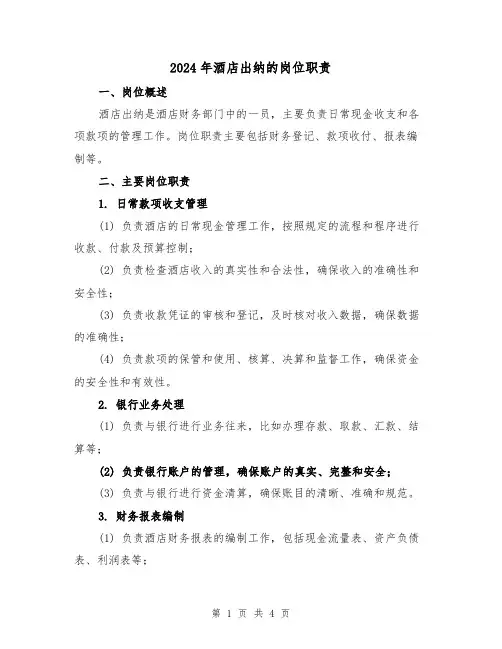 2024 年酒店出纳的岗位职责

一、岗位概述

酒店出纳是酒店财务部门中的一员，主要负责日常现金收支和各项款项的管理工作。岗位职责主要包括财务登记、款项收付、报表编制等。

二、主要岗位职责

1. 日常款项收支管理

(1) 负责酒店的日常现金管理工作，按照规定的流程和程序进行收款、付款及预算控制；

(2) 负责检查酒店收入的真实性和合法性，确保收入的准确性和安全性；

(3) 负责收款凭证的审核和登记，及时核对收入数据，确保数据的准确性；

(4) 负责款项的保管和使用、核算、决算和监督工作，确保资金的安全性和有效性。

2. 银行业务处理

(1) 负责与银行进行业务往来，比如办理存款、取款、汇款、结算等；

(2) 负责银行账户的管理，确保账户的真实、完整和安全；

(3) 负责与银行进行资金清算，确保账目的清晰、准确和规范。

3. 财务报表编制

(1) 负责酒店财务报表的编制工作，包括现金流量表、资产负债表、利润表等；

第 1 页 共 4 页